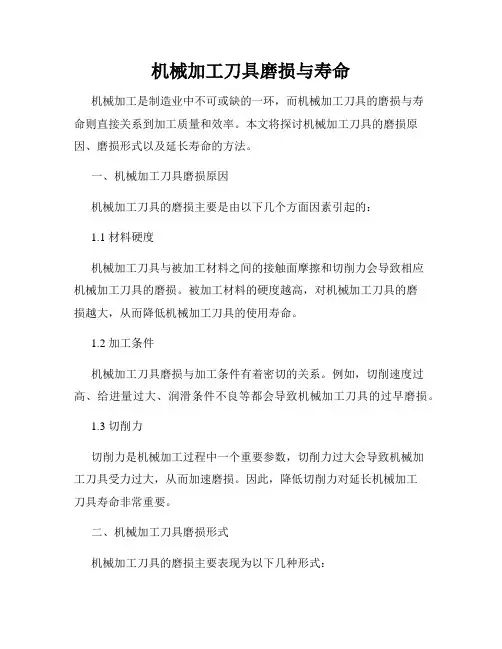 机械加工刀具磨损与寿命

机械加工是制造业中不可或缺的一环，而机械加工刀具的磨损与寿命则直接关系到加工质量和效率。本文将探讨机械加工刀具的磨损原因、磨损形式以及延长寿命的方法。

一、机械加工刀具磨损原因

机械加工刀具的磨损主要是由以下几个方面因素引起的：

1.1 材料硬度

机械加工刀具与被加工材料之间的接触面摩擦和切削力会导致相应机械加工刀具的磨损。被加工材料的硬度越高，对机械加工刀具的磨损越大，从而降低机械加工刀具的使用寿命。

1.2 加工条件

机械加工刀具磨损与加工条件有着密切的关系。例如，切削速度过高、给进量过大、润滑条件不良等都会导致机械加工刀具的过早磨损。

1.3 切削力

切削力是机械加工过程中一个重要参数，切削力过大会导致机械加工刀具受力过大，从而加速磨损。因此，降低切削力对延长机械加工刀具寿命非常重要。

二、机械加工刀具磨损形式

机械加工刀具的磨损主要表现为以下几种形式：